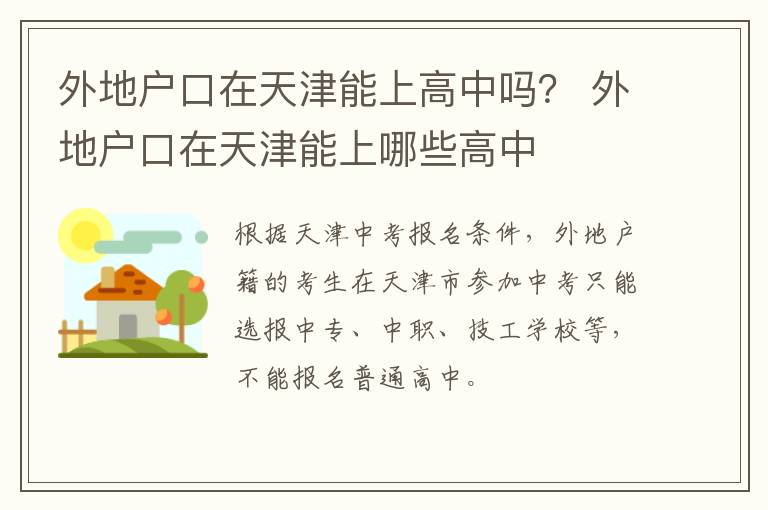 外地户口在天津能上高中吗？ 外地户口在天津能上哪些高中

根据天津中考报名条件，外地户籍的考生在天津市参加中考只能选报中专、中职、技工学校等，不能报名普通高中。